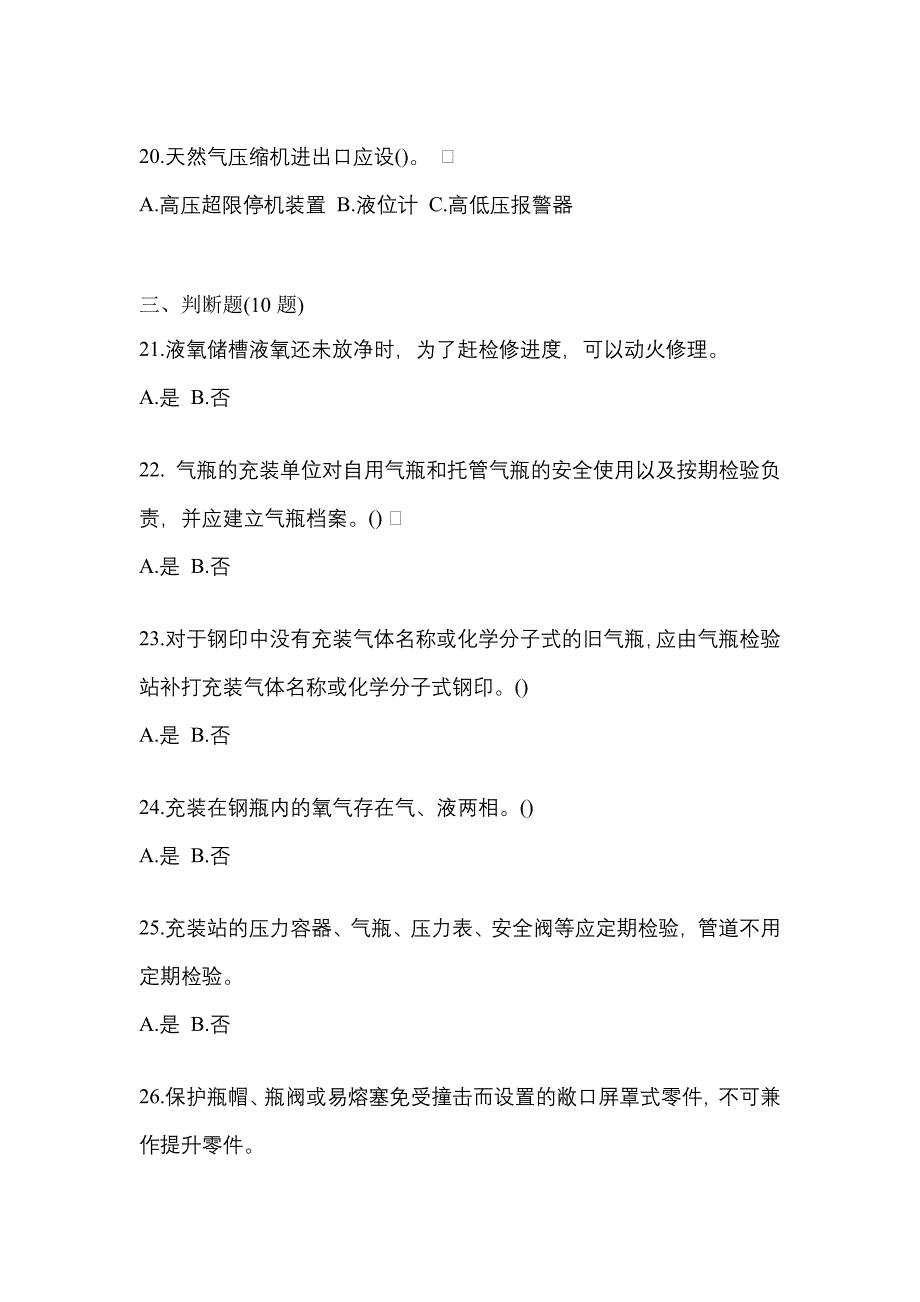 20.天然气压缩机进出口应设()。 □

A.高压超限停机装置 B.液位计 C.高低压报警器

三、判断题(10 题)

21.液氧储槽液氧还未放净时，为了赶检修进度，可以动火修理。

A.是 B.否

22. 气瓶的充装单位对自用气瓶和托管气瓶的安全使用以及按期检验负责，并应建立气瓶档案。() □

A.是 B.否

23.对于钢印中没有充装气体名称或化学分子式的旧气瓶,应由气瓶检验站补打充装气体名称或化学分子式钢印。()

A.是 B.否

24.充装在钢瓶内的氧气存在气、液两相。()

A.是 B.否

25.充装站的压力容器、气瓶、压力表、安全阀等应定期检验，管道不用定期检验。

A.是 B.否

26.保护瓶帽、瓶阀或易熔塞免受撞击而设置的敞口屏罩式零件，不可兼作提升零件。